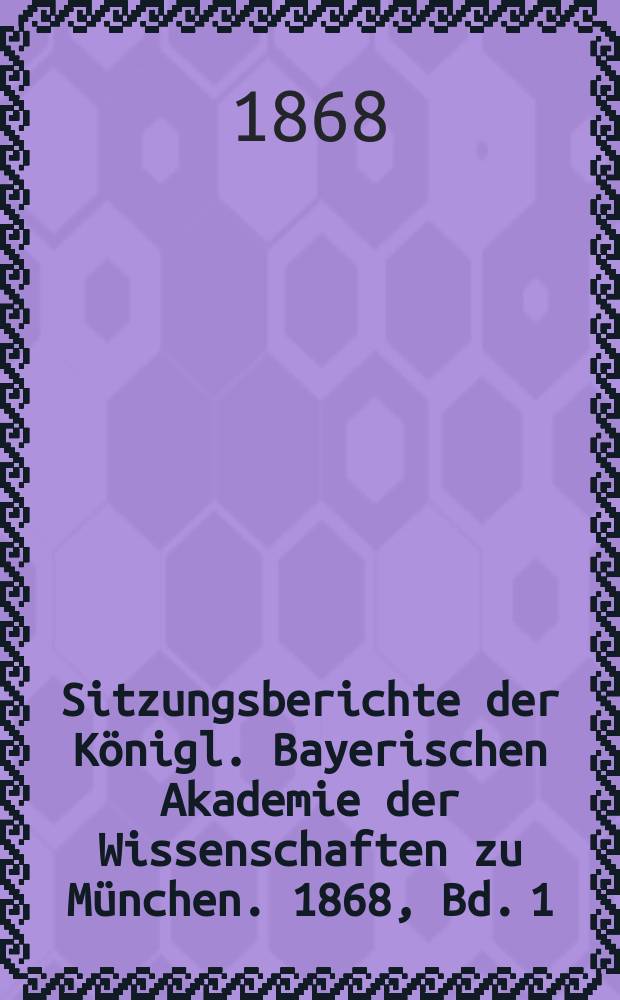 1868

Sitzungsberichte der Königl. Bayerischen Akademie der Wissenschaften zu München. 1868, Bd. 1